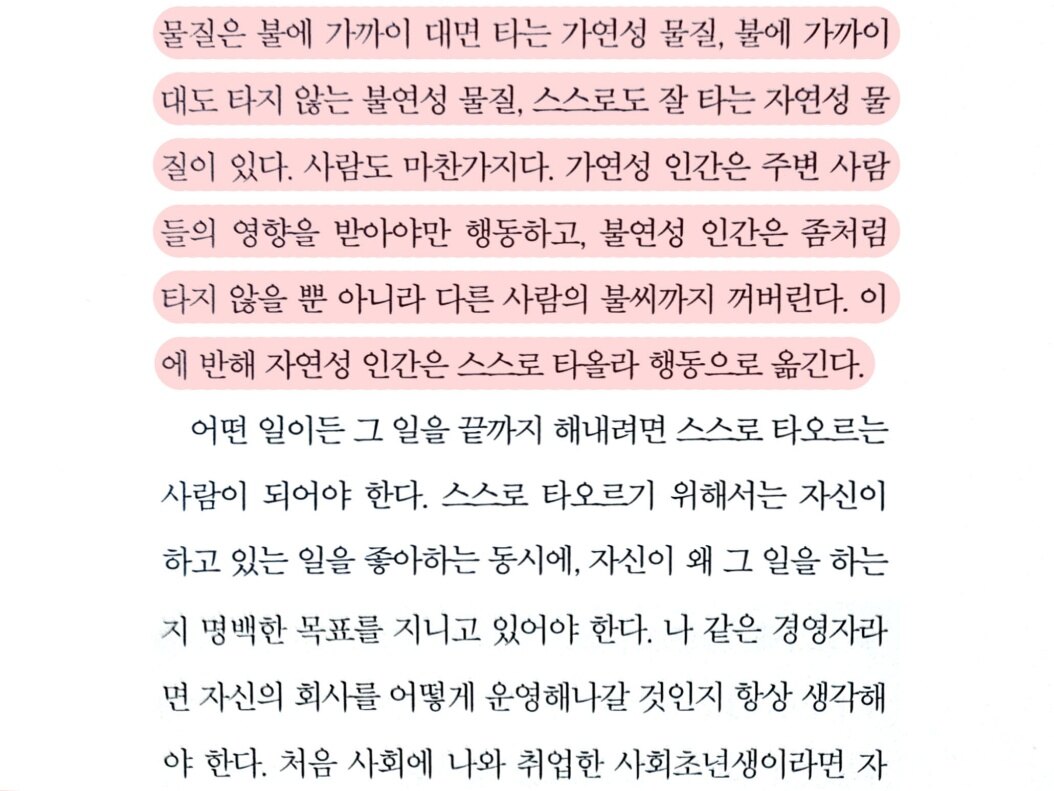 물질은 불에 가까이 대면 타는 가연성 물질, 불에 가까이 대도 타지 않는 불연성 물질, 스스로도 잘 타는 자연성 물질이 있다. 사람도 마찬가지다. 가연성 인간은 주변 사람들의 영향을 받아야만 행동하고, 불연성 인간은 좀처럼 타지 않을 뿐 아니라 다른 사람의 불씨까지 꺼버린다. 이에 반해 자연성 인간은 스스로 타올라 행동으로 옮긴다.

어떤 일이든 그 일을 끝까지 해내려면 스스로 타오르는 사람이 되어야 한다. 스스로 타오르기 위해서는 자신이 하고 있는 일을 좋아하는 동시에, 자신이 왜 그 일을 하는지 명백한 목표를 지니고 있어야 한다. 나 같은 경영자라면 자신의 회사를 어떻게 운영해나갈 것인지 항상 생각해야 한다. 처음 사회에 나와 취업한 사회초년생이라면 자